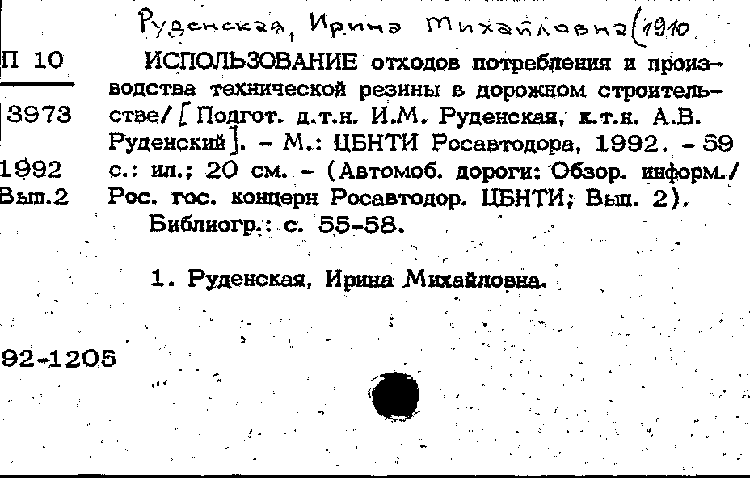 Руденская, Ирина Михайловна (1910

П 10
3973
1992
Вып.2

ИСПОЛЬЗОВАНИЕ отходов потребления и производства технической резины в дорожном строительстве/ [Подгот. д.т.н. И.М. Руденская, к.т.н. А.В. Руденский]. – М.: ЦБНТИ Росавтодора, 1992. – 59 с.: ил.; 20 см. – (Автомоб. дороги: Обзор. информ./ Рос. гос. концерн Росавтодор. ЦБНТИ; Вып. 2).

Библиогр.: с. 55-58.

1. Руденская, Ирина Михайловна.

92-1205